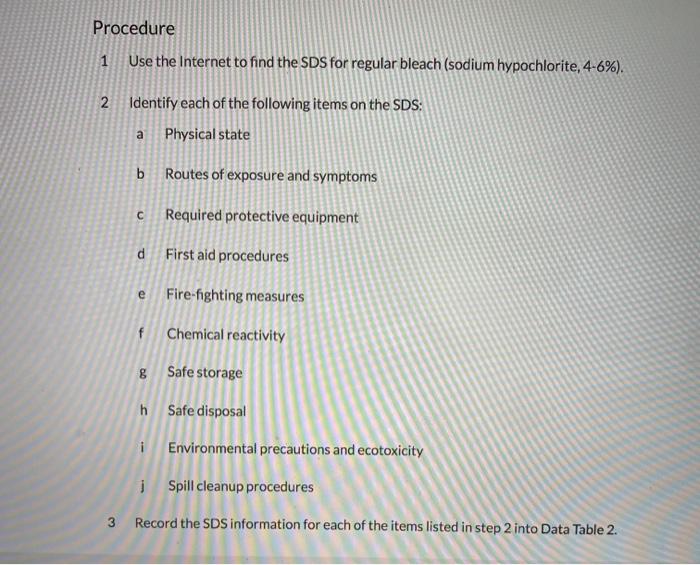 Procedure

1 Use the Internet to find the SDS for regular bleach (sodium hypochlorite, 4-6%).

2 Identify each of the following items on the SDS:

a Physical state

b Routes of exposure and symptoms

c Required protective equipment

d First aid procedures

e Fire-fighting measures

f Chemical reactivity

g Safe storage

h Safe disposal

i Environmental precautions and ecotoxicity

j Spill cleanup procedures

3 Record the SDS information for each of the items listed in step 2 into Data Table 2.